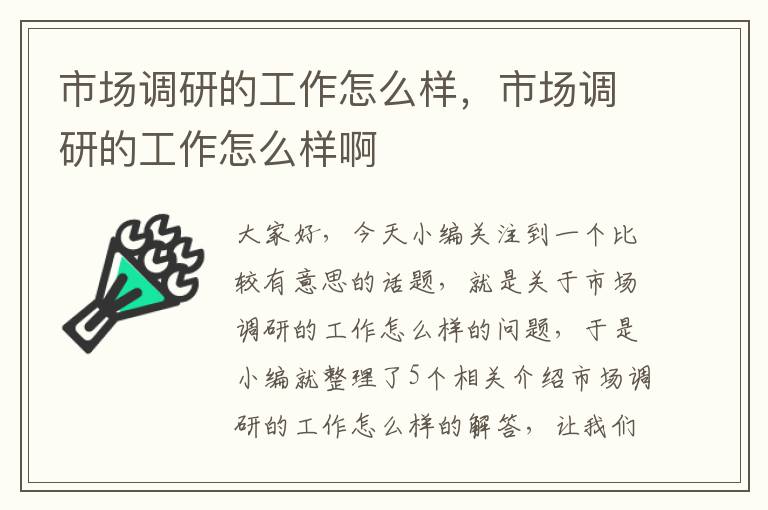 市场调研的工作怎么样，市场调研的工作怎么样啊

大家好，今天小编关注到一个比较有意思的话题，就是关于市场调研的工作怎么样的问题，于是小编就整理了5个相关介绍市场调研的工作怎么样的解答，让我们